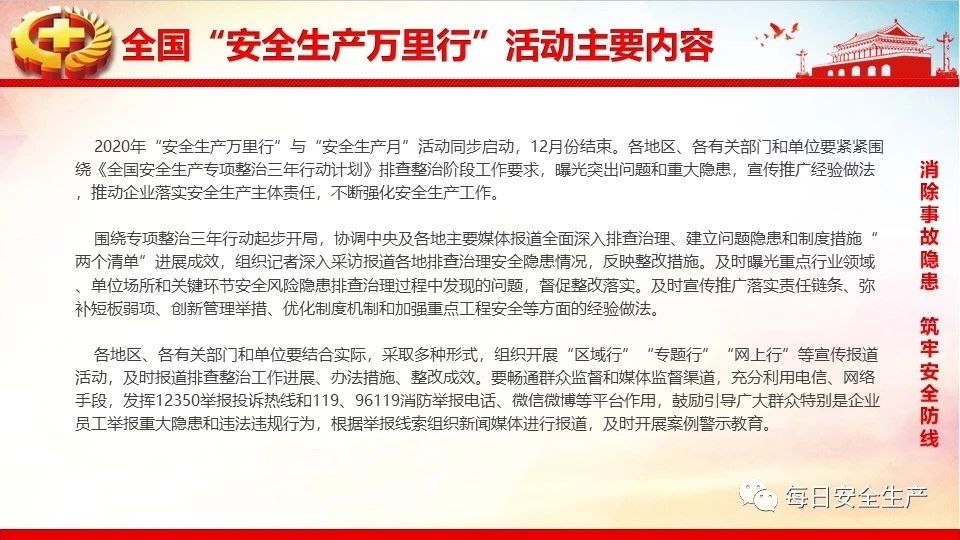 全国“安全生产万里行”活动主要内容

2020年“安全生产万里行”与“安全生产月”活动同步启动，12月份结束。各地区、各有关部门和单位要紧紧围绕《全国安全生产专项整治三年行动计划》排查整治阶段工作要求，曝光突出问题和重大隐患，宣传推广经验做法，推动企业落实安全生产主体责任，不断强化安全生产工作。

围绕专项整治三年行动起步开局，协调中央及各地主要媒体报道全面深入排查治理、建立问题隐患和制度措施“两个清单”进展成效，组织记者深入采访报道各地排查治理安全隐患情况，反映整改措施。及时曝光重点行业领域、单位场所和关键环节安全风险隐患排查治理过程中发现的问题，督促整改落实。及时宣传推广落实责任链条、弥补短板弱项、创新管理举措、优化制度机制和加强重点工程安全等方面的经验做法。

各地区、各有关部门和单位要结合实际，采取多种形式，组织开展“区域行”“专题行”“网上行”等宣传报道活动，及时报道排查整治工作进展、办法措施、整改成效。要畅通群众监督和媒体监督渠道，充分利用电信、网络手段，发挥12350举报投诉热线和119、96119消防举报电话、微信微博等平台作用，鼓励引导广大群众特别是企业员工举报重大隐患和违法违规行为，根据举报线索组织新闻媒体进行报道，及时开展案例警示教育。

消除事故隐患 筑牢安全防线

每日安全生产